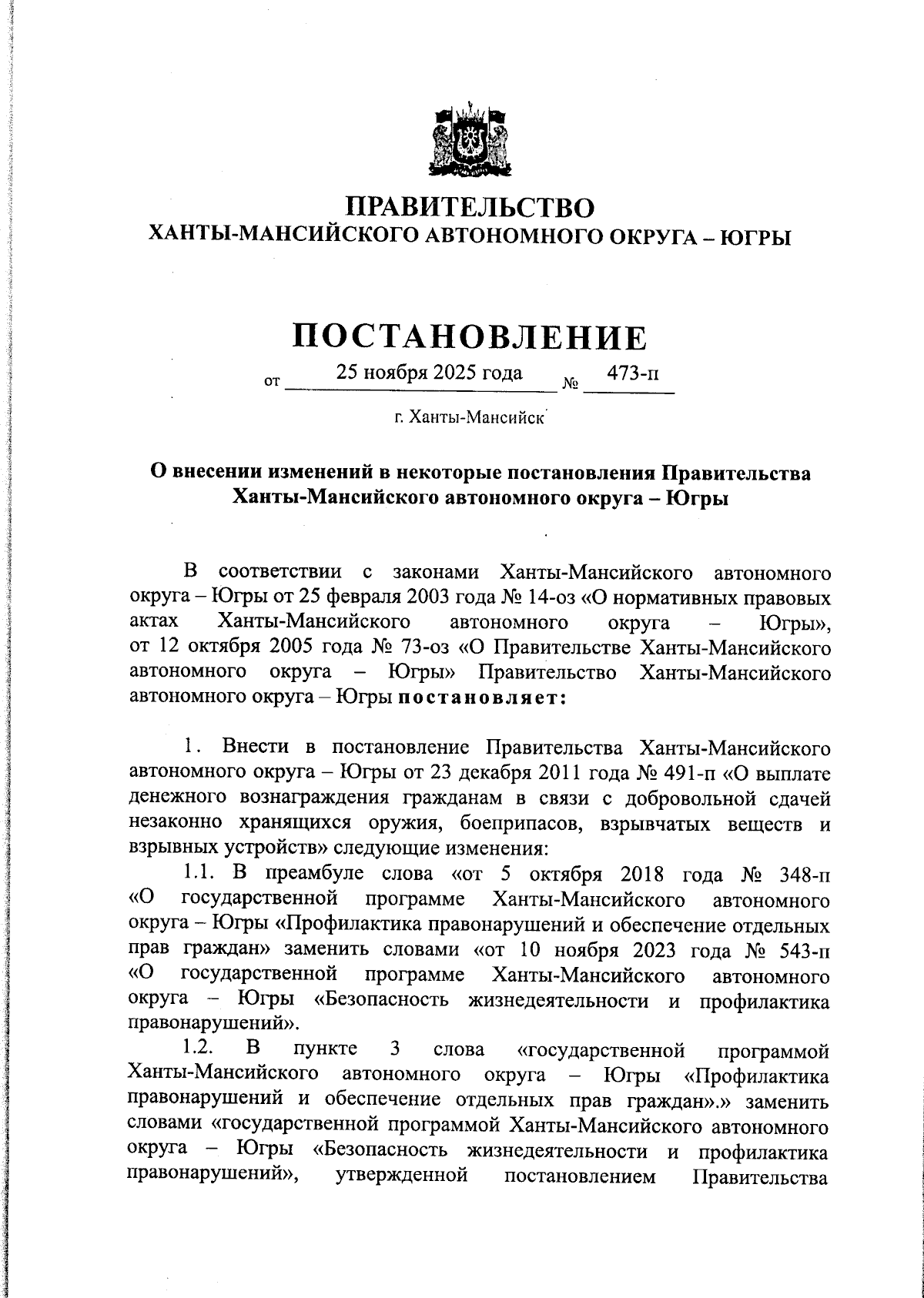 ПРАВИТЕЛЬСТВО
ХАНТЫ-МАНСИЙСКОГО АВТОНОМНОГО ОКРУГА – ЮГРЫ

ПОСТАНОВЛЕНИЕ

от 25 ноября 2025 года № 473-п

г. Ханты-Мансийск

О внесении изменений в некоторые постановления Правительства Ханты-Мансийского автономного округа – Югры

В соответствии с законами Ханты-Мансийского автономного округа – Югры от 25 февраля 2003 года № 14-оз «О нормативных правовых актах Ханты-Мансийского автономного округа – Югры», от 12 октября 2005 года № 73-оз «О Правительстве Ханты-Мансийского автономного округа – Югры» Правительство Ханты-Мансийского автономного округа – Югры постановляет:

1. Внести в постановление Правительства Ханты-Мансийского автономного округа – Югры от 23 декабря 2011 года № 491-п «О выплате денежного вознаграждения гражданам в связи с добровольной сдачей незаконно хранящихся оружия, боеприпасов, взрывчатых веществ и взрывных устройств» следующие изменения:

1.1. В преамбуле слова «от 5 октября 2018 года № 348-п «О государственной программе Ханты-Мансийского автономного округа – Югры «Профилактика правонарушений и обеспечение отдельных прав граждан» заменить словами «от 10 ноября 2023 года № 543-п «О государственной программе Ханты-Мансийского автономного округа – Югры «Безопасность жизнедеятельности и профилактика правонарушений».

1.2. В пункте 3 слова «государственной программой Ханты-Мансийского автономного округа – Югры «Профилактика правонарушений и обеспечение отдельных прав граждан».» заменить словами «государственной программой Ханты-Мансийского автономного округа – Югры «Безопасность жизнедеятельности и профилактика правонарушений», утвержденной постановлением Правительства